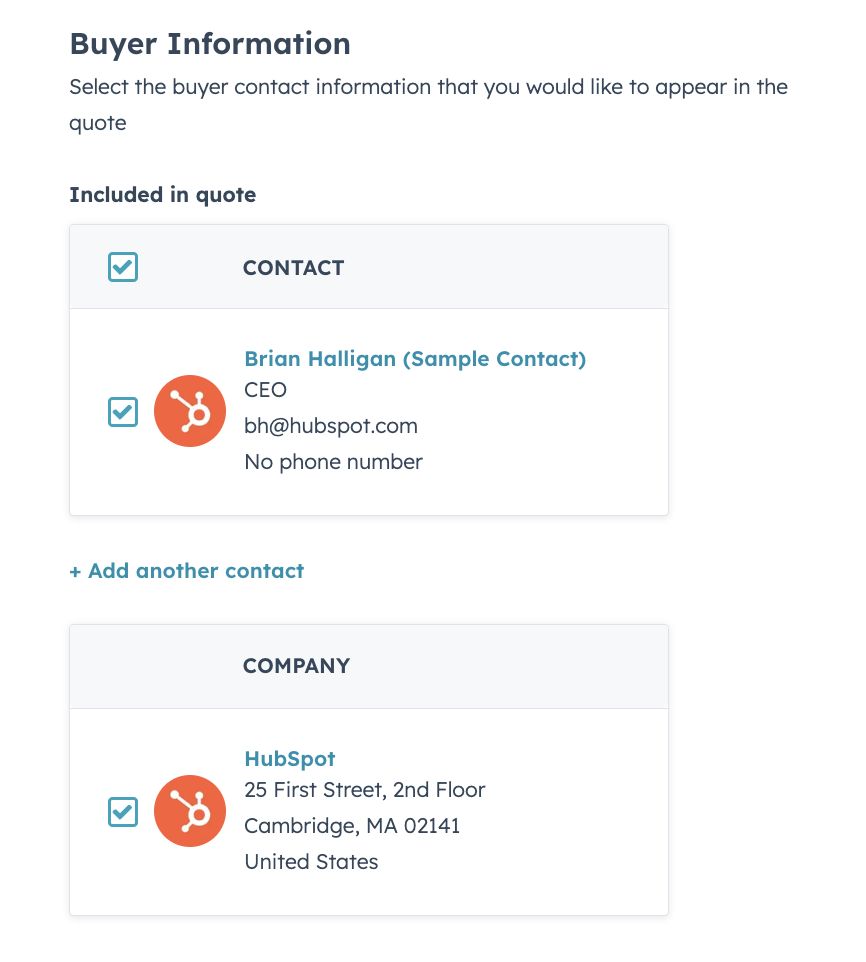 Buyer Information

Select the buyer contact information that you would like to appear in the quote

Included in quote

CONTACT

Brian Halligan (Sample Contact)
CEO
bh@hubspot.com
No phone number

+ Add another contact

COMPANY

HubSpot
25 First Street, 2nd Floor
Cambridge, MA 02141
United States